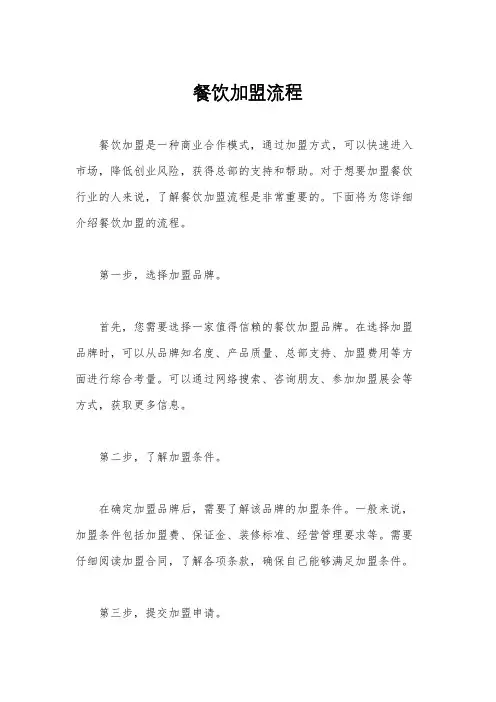 餐饮加盟流程

餐饮加盟是一种商业合作模式，通过加盟方式，可以快速进入市场，降低创业风险，获得总部的支持和帮助。对于想要加盟餐饮行业的人来说，了解餐饮加盟流程是非常重要的。下面将为您详细介绍餐饮加盟的流程。

第一步，选择加盟品牌。

首先，您需要选择一家值得信赖的餐饮加盟品牌。在选择加盟品牌时，可以从品牌知名度、产品质量、总部支持、加盟费用等方面进行综合考量。可以通过网络搜索、咨询朋友、参加加盟展会等方式，获取更多信息。

第二步，了解加盟条件。

在确定加盟品牌后，需要了解该品牌的加盟条件。一般来说，加盟条件包括加盟费、保证金、装修标准、经营管理要求等。需要仔细阅读加盟合同，了解各项条款，确保自己能够满足加盟条件。

第三步，提交加盟申请。